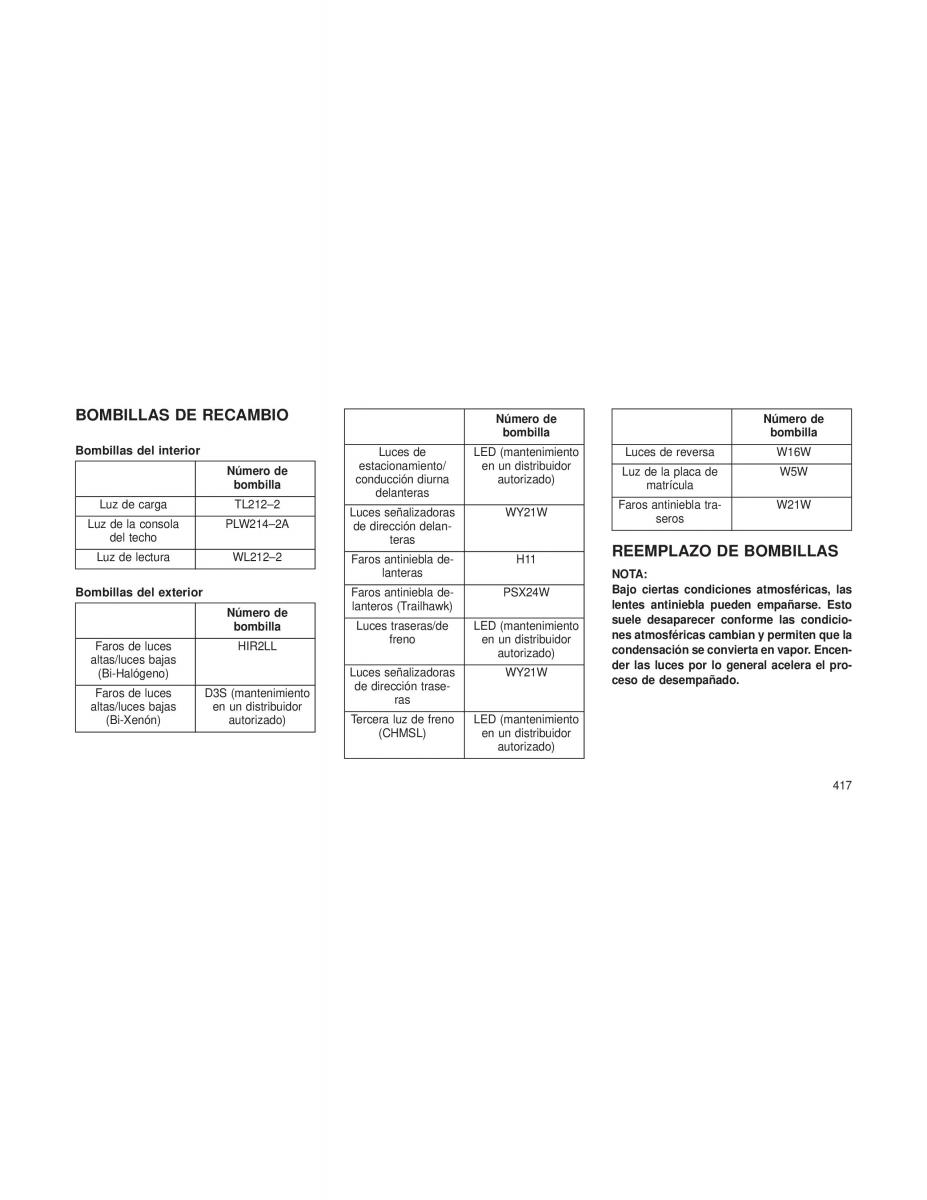 BOMBILLAS DE RECAMBIO

Bombillas del interior

| | Número de bombilla |
|---|---|
| Luz de carga | TL212–2 |
| Luz de la consola del techo | PLW214–2A |
| Luz de lectura | WL212–2 |

Bombillas del exterior

| | Número de bombilla |
|---|---|
| Faros de luces altas/luces bajas (Bi-Halógeno) | HIR2LL |
| Faros de luces altas/luces bajas (Bi-Xenón) | D3S (mantenimiento en un distribuidor autorizado) |

| | Número de bombilla |
|---|---|
| Luces de estacionamiento/ conducción diurna delanteras | LED (mantenimiento en un distribuidor autorizado) |
| Luces señalizadoras de dirección delanteras | WY21W |
| Faros antiniebla delanteras | H11 |
| Faros antiniebla delanteros (Trailhawk) | PSX24W |
| Luces traseras/de freno | LED (mantenimiento en un distribuidor autorizado) |
| Luces señalizadoras de dirección traseras | WY21W |
| Tercera luz de freno (CHMSL) | LED (mantenimiento en un distribuidor autorizado) |

| | Número de bombilla |
|---|---|
| Luces de reversa | W16W |
| Luz de la placa de matrícula | W5W |
| Faros antiniebla traseros | W21W |

REEMPLAZO DE BOMBILLAS

NOTA:
Bajo ciertas condiciones atmosféricas, las lentes antiniebla pueden empañarse. Esto suele desaparecer conforme las condiciones atmosféricas cambian y permiten que la condensación se convierta en vapor. Encender las luces por lo general acelera el proceso de desempañado.

417